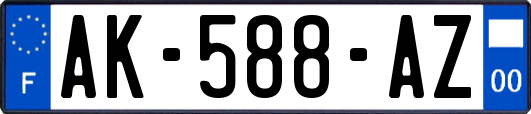 F
AK-588-AZ
00